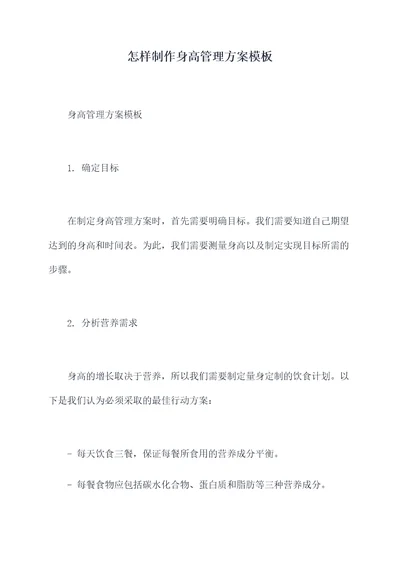 怎样制作身高管理方案模板

身高管理方案模板

1. 确定目标

在制定身高管理方案时，首先需要明确目标。我们需要知道自己期望达到的身高和时间表。为此，我们需要测量身高以及制定实现目标所需的步骤。

2. 分析营养需求

身高的增长取决于营养，所以我们需要制定量身定制的饮食计划。以下是我们认为必须采取的最佳行动方案：

- 每天饮食三餐，保证每餐所食用的营养成分平衡。

- 每餐食物应包括碳水化合物、蛋白质和脂肪等三种营养成分。